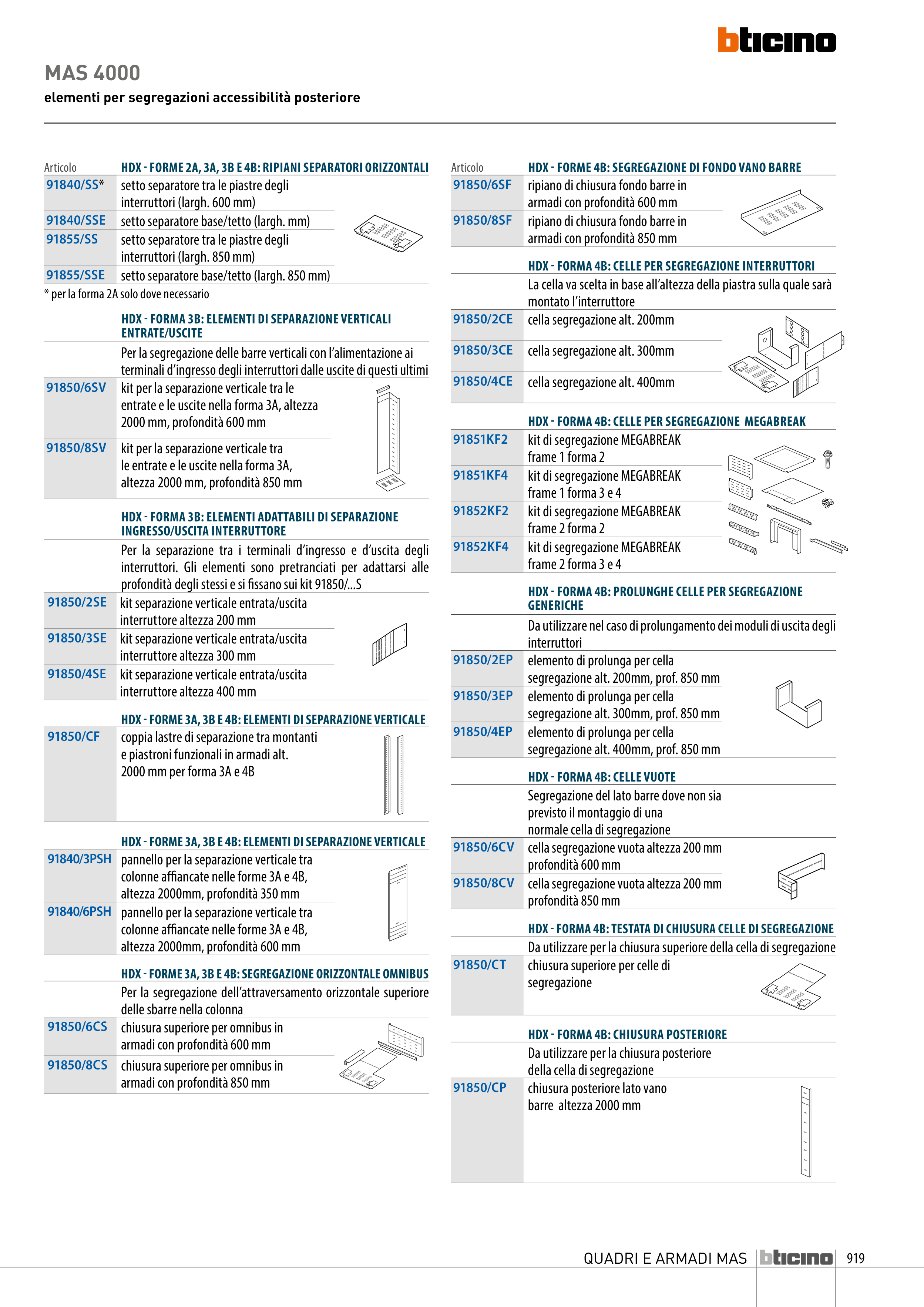 bticino

MAS 4000

elementi per segregazioni accessibilità posteriore

| Articolo | HDX - FORME 2A, 3A, 3B E 4B: RIPIANI SEPARATORI ORIZZONTALI |
|---|---|
| 91840/SS* | setto separatore tra le piastre degli interruttori (largh. 600 mm) |
| 91840/SSE | setto separatore base/tetto (largh. mm) |
| 91855/SS | setto separatore tra le piastre degli interruttori (largh. 850 mm) |
| 91855/SSE | setto separatore base/tetto (largh. 850 mm) |

* per la forma 2A solo dove necessario

| | HDX - FORMA 3B: ELEMENTI DI SEPARAZIONE VERTICALI ENTRATE/USCITE |
|---|---|
| | Per la segregazione delle barre verticali con l'alimentazione ai terminali d'ingresso degli interruttori dalle uscite di questi ultimi |
| 91850/6SV | kit per la separazione verticale tra le entrate e le uscite nella forma 3A, altezza 2000 mm, profondità 600 mm |
| 91850/8SV | kit per la separazione verticale tra le entrate e le uscite nella forma 3A, altezza 2000 mm, profondità 850 mm |

| | HDX - FORMA 3B: ELEMENTI ADATTABILI DI SEPARAZIONE INGRESSO/USCITA INTERRUTTORE |
|---|---|
| | Per la separazione tra i terminali d'ingresso e d'uscita degli interruttori. Gli elementi sono pretranciati per adattarsi alle profondità degli stessi e si fissano sui kit 91850/...S |
| 91850/2SE | kit separazione verticale entrata/uscita interruttore altezza 200 mm |
| 91850/3SE | kit separazione verticale entrata/uscita interruttore altezza 300 mm |
| 91850/4SE | kit separazione verticale entrata/uscita interruttore altezza 400 mm |

| | HDX - FORME 3A, 3B E 4B: ELEMENTI DI SEPARAZIONE VERTICALE |
|---|---|
| 91850/CF | coppia lastre di separazione tra montanti e piastroni funzionali in armadi alt. 2000 mm per forma 3A e 4B |

| | HDX - FORME 3A, 3B E 4B: ELEMENTI DI SEPARAZIONE VERTICALE |
|---|---|
| 91840/3PSH | pannello per la separazione verticale tra colonne affiancate nelle forme 3A e 4B, altezza 2000mm, profondità 350 mm |
| 91840/6PSH | pannello per la separazione verticale tra colonne affiancate nelle forme 3A e 4B, altezza 2000mm, profondità 600 mm |

| | HDX - FORME 3A, 3B E 4B: SEGREGAZIONE ORIZZONTALE OMNIBUS |
|---|---|
| | Per la segregazione dell'attraversamento orizzontale superiore delle sbarre nella colonna |
| 91850/6CS | chiusura superiore per omnibus in armadi con profondità 600 mm |
| 91850/8CS | chiusura superiore per omnibus in armadi con profondità 850 mm |

| Articolo | HDX - FORME 4B: SEGREGAZIONE DI FONDO VANO BARRE |
|---|---|
| 91850/6SF | ripiano di chiusura fondo barre in armadi con profondità 600 mm |
| 91850/8SF | ripiano di chiusura fondo barre in armadi con profondità 850 mm |

| | HDX - FORMA 4B: CELLE PER SEGREGAZIONE INTERRUTTORI |
|---|---|
| | La cella va scelta in base all'altezza della piastra sulla quale sarà montato l'interruttore |
| 91850/2CE | cella segregazione alt. 200mm |
| 91850/3CE | cella segregazione alt. 300mm |
| 91850/4CE | cella segregazione alt. 400mm |

| | HDX - FORMA 4B: CELLE PER SEGREGAZIONE MEGABREAK |
|---|---|
| 91851KF2 | kit di segregazione MEGABREAK frame 1 forma 2 |
| 91851KF4 | kit di segregazione MEGABREAK frame 1 forma 3 e 4 |
| 91852KF2 | kit di segregazione MEGABREAK frame 2 forma 2 |
| 91852KF4 | kit di segregazione MEGABREAK frame 2 forma 3 e 4 |

| | HDX - FORMA 4B: PROLUNGHE CELLE PER SEGREGAZIONE GENERICHE |
|---|---|
| | Da utilizzare nel caso di prolungamento dei moduli di uscita degli interruttori |
| 91850/2EP | elemento di prolunga per cella segregazione alt. 200mm, prof. 850 mm |
| 91850/3EP | elemento di prolunga per cella segregazione alt. 300mm, prof. 850 mm |
| 91850/4EP | elemento di prolunga per cella segregazione alt. 400mm, prof. 850 mm |

| | HDX - FORMA 4B: CELLE VUOTE |
|---|---|
| | Segregazione del lato barre dove non sia previsto il montaggio di una normale cella di segregazione |
| 91850/6CV | cella segregazione vuota altezza 200 mm profondità 600 mm |
| 91850/8CV | cella segregazione vuota altezza 200 mm profondità 850 mm |

| | HDX - FORMA 4B: TESTATA DI CHIUSURA CELLE DI SEGREGAZIONE |
|---|---|
| | Da utilizzare per la chiusura superiore della cella di segregazione |
| 91850/CT | chiusura superiore per celle di segregazione |

| | HDX - FORMA 4B: CHIUSURA POSTERIORE |
|---|---|
| | Da utilizzare per la chiusura posteriore della cella di segregazione |
| 91850/CP | chiusura posteriore lato vano barre altezza 2000 mm |

QUADRI E ARMADI MAS bticino 919